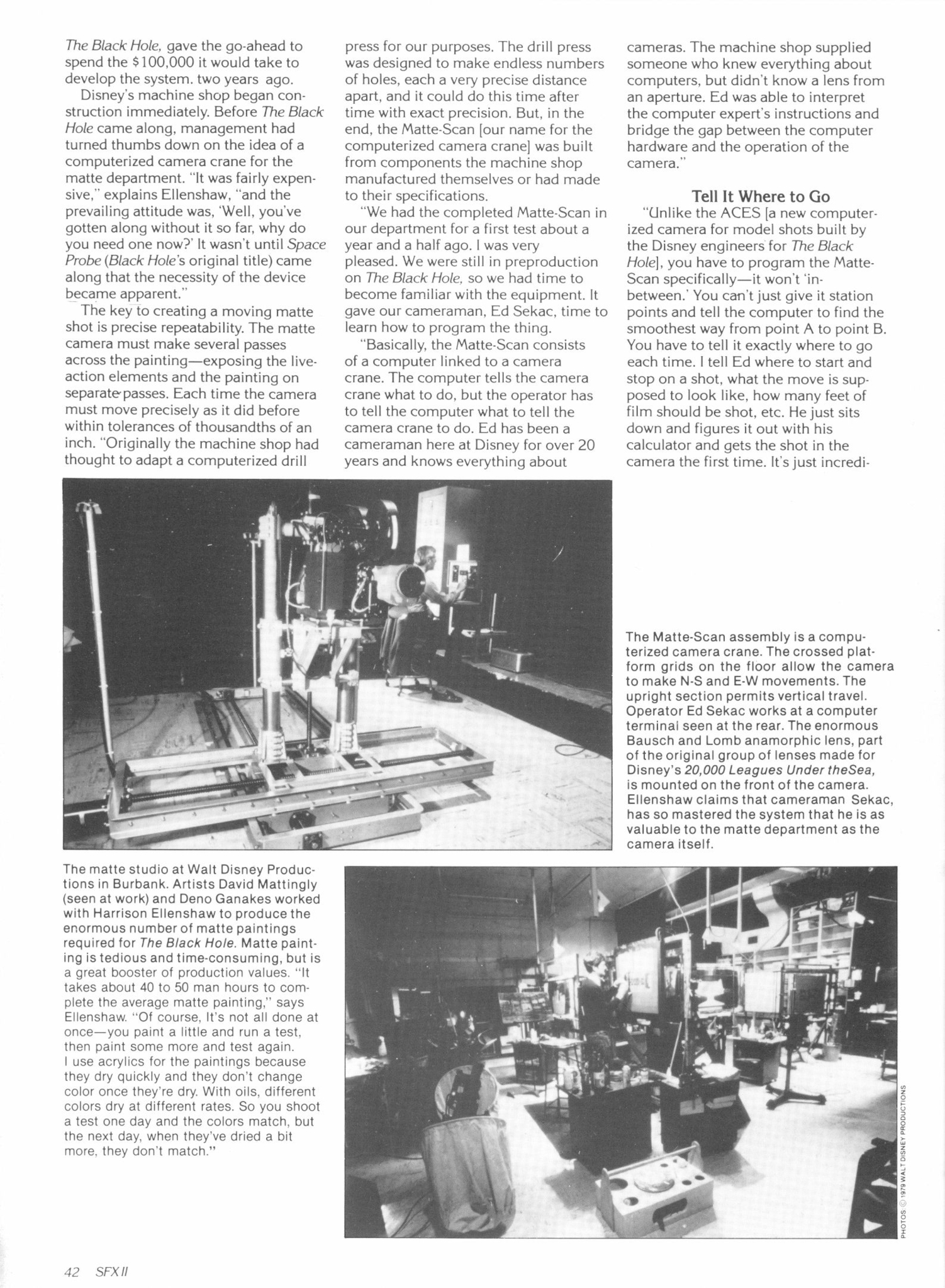 The Black Hole, gave the go-ahead to spend the $100,000 it would take to develop the system. two years ago.

Disney's machine shop began construction immediately. Before The Black Hole came along, management had turned thumbs down on the idea of a computerized camera crane for the matte department. "It was fairly expensive," explains Ellenshaw, "and the prevailing attitude was, 'Well, you've gotten along without it so far, why do you need one now?' It wasn't until Space Probe (Black Hole's original title) came along that the necessity of the device became apparent."

The key to creating a moving matte shot is precise repeatability. The matte camera must make several passes across the painting—exposing the live-action elements and the painting on separate passes. Each time the camera must move precisely as it did before within tolerances of thousandths of an inch. "Originally the machine shop had thought to adapt a computerized drill press for our purposes. The drill press was designed to make endless numbers of holes, each a very precise distance apart, and it could do this time after time with exact precision. But, in the end, the Matte-Scan [our name for the computerized camera crane] was built from components the machine shop manufactured themselves or had made to their specifications.

"We had the completed Matte-Scan in our department for a first test about a year and a half ago. I was very pleased. We were still in preproduction on The Black Hole, so we had time to become familiar with the equipment. It gave our cameraman, Ed Sekac, time to learn how to program the thing.

"Basically, the Matte-Scan consists of a computer linked to a camera crane. The computer tells the camera crane what to do, but the operator has to tell the computer what to tell the camera crane to do. Ed has been a cameraman here at Disney for over 20 years and knows everything about cameras. The machine shop supplied someone who knew everything about computers, but didn't know a lens from an aperture. Ed was able to interpret the computer expert's instructions and bridge the gap between the computer hardware and the operation of the camera."

Tell It Where to Go

"Unlike the ACES [a new computerized camera for model shots built by the Disney engineers for The Black Hole], you have to program the Matte-Scan specifically—it won't 'in-between.' You can't just give it station points and tell the computer to find the smoothest way from point A to point B. You have to tell it exactly where to go each time. I tell Ed where to start and stop on a shot, what the move is supposed to look like, how many feet of film should be shot, etc. He just sits down and figures it out with his calculator and gets the shot in the camera the first time. It's just incredi-

The Matte-Scan assembly is a computerized camera crane. The crossed platform grids on the floor allow the camera to make N-S and E-W movements. The upright section permits vertical travel. Operator Ed Sekac works at a computer terminal seen at the rear. The enormous Bausch and Lomb anamorphic lens, part of the original group of lenses made for Disney's 20,000 Leagues Under theSea, is mounted on the front of the camera. Ellenshaw claims that cameraman Sekac, has so mastered the system that he is as valuable to the matte department as the camera itself.

The matte studio at Walt Disney Productions in Burbank. Artists David Mattingly (seen at work) and Deno Ganakes worked with Harrison Ellenshaw to produce the enormous number of matte paintings required for The Black Hole. Matte painting is tedious and time-consuming, but is a great booster of production values. "It takes about 40 to 50 man hours to complete the average matte painting," says Ellenshaw. "Of course, It's not all done at once—you paint a little and run a test, then paint some more and test again. I use acrylics for the paintings because they dry quickly and they don't change color once they're dry. With oils, different colors dry at different rates. So you shoot a test one day and the colors match, but the next day, when they've dried a bit more, they don't match."

PHOTOS: © 1979 WALT DISNEY PRODUCTIONS

42 SFX II